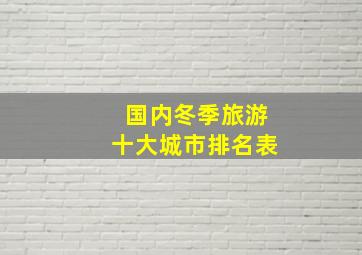 国内冬季旅游
十大城市排名表